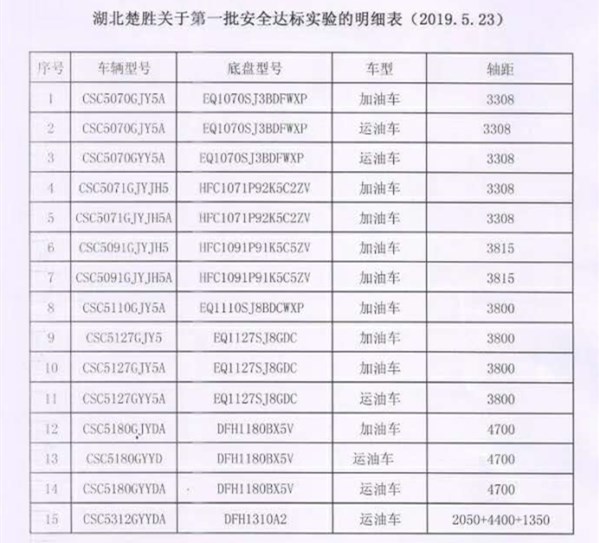 湖北楚胜关于第一批安全达标实验的明细表（2019.5.23）

| 序号 | 车辆型号 | 底盘型号 | 车型 | 轴距 |
|---|---|---|---|---|
| 1 | CSC5070GJY5A | EQ1070SJ3BDFWXP | 加油车 | 3308 |
| 2 | CSC5070GJY5A | EQ1070SJ3BDFWXP | 运油车 | 3308 |
| 3 | CSC5070GYY5A | EQ1070SJ3BDFWXP | 运油车 | 3308 |
| 4 | CSC5071GJYJH5 | HFC1071P92K5C2ZV | 加油车 | 3308 |
| 5 | CSC5071GJYJH5A | HFC1071P92K5C2ZV | 加油车 | 3308 |
| 6 | CSC5091GJYJH5 | HFC1091P91K5C5ZV | 加油车 | 3815 |
| 7 | CSC5091GJYJH5A | HFC1091P91K5C5ZV | 加油车 | 3815 |
| 8 | CSC5110GJY5A | EQ1110SJ8BDCWXP | 加油车 | 3800 |
| 9 | CSC5127GJY5 | EQ1127SJ8GDC | 加油车 | 3800 |
| 10 | CSC5127GJY5A | EQ1127SJ8GDC | 加油车 | 3800 |
| 11 | CSC5127GYY5A | EQ1127SJ8GDC | 运油车 | 3800 |
| 12 | CSC5180GJYDA | DFH1180BX5V | 加油车 | 4700 |
| 13 | CSC5180GYYD | DFH1180BX5V | 运油车 | 4700 |
| 14 | CSC5180GYYDA | DFH1180BX5V | 运油车 | 4700 |
| 15 | CSC5312GYYDA | DFH1310A2 | 运油车 | 2050+4400+1350 |